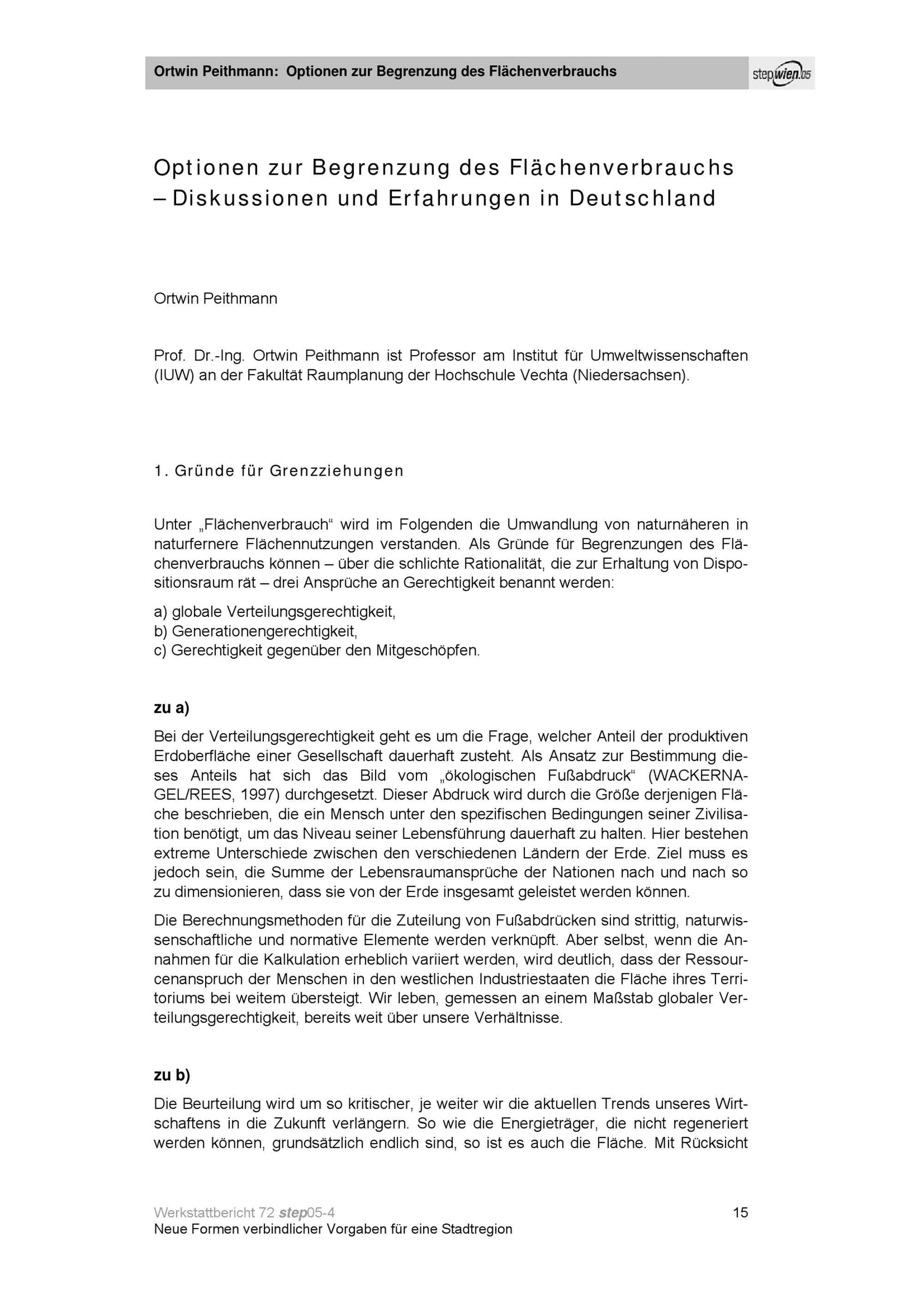 Ortwin Peithmann: Optionen zur Begrenzung des Flächenverbrauchs

stepwien.05

Optionen zur Begrenzung des Flächenverbrauchs – Diskussionen und Erfahrungen in Deutschland

Ortwin Peithmann

Prof. Dr.-Ing. Ortwin Peithmann ist Professor am Institut für Umweltwissenschaften (IUW) an der Fakultät Raumplanung der Hochschule Vechta (Niedersachsen).

1. Gründe für Grenzziehungen

Unter „Flächenverbrauch“ wird im Folgenden die Umwandlung von naturnäheren in naturfernere Flächennutzungen verstanden. Als Gründe für Begrenzungen des Flächenverbrauchs können – über die schlichte Rationalität, die zur Erhaltung von Dispositionsraum rät – drei Ansprüche an Gerechtigkeit benannt werden:

a) globale Verteilungsgerechtigkeit,
b) Generationengerechtigkeit,
c) Gerechtigkeit gegenüber den Mitgeschöpfen.

zu a)

Bei der Verteilungsgerechtigkeit geht es um die Frage, welcher Anteil der produktiven Erdoberfläche einer Gesellschaft dauerhaft zusteht. Als Ansatz zur Bestimmung dieses Anteils hat sich das Bild vom „ökologischen Fußabdruck“ (WACKERNAGEL/REES, 1997) durchgesetzt. Dieser Abdruck wird durch die Größe derjenigen Fläche beschrieben, die ein Mensch unter den spezifischen Bedingungen seiner Zivilisation benötigt, um das Niveau seiner Lebensführung dauerhaft zu halten. Hier bestehen extreme Unterschiede zwischen den verschiedenen Ländern der Erde. Ziel muss es jedoch sein, die Summe der Lebensraumansprüche der Nationen nach und nach so zu dimensionieren, dass sie von der Erde insgesamt geleistet werden können.

Die Berechnungsmethoden für die Zuteilung von Fußabdrücken sind strittig, naturwissenschaftliche und normative Elemente werden verknüpft. Aber selbst, wenn die Annahmen für die Kalkulation erheblich variiert werden, wird deutlich, dass der Ressourcenanspruch der Menschen in den westlichen Industriestaaten die Fläche ihres Territoriums bei weitem übersteigt. Wir leben, gemessen an einem Maßstab globaler Verteilungsgerechtigkeit, bereits weit über unsere Verhältnisse.

zu b)

Die Beurteilung wird um so kritischer, je weiter wir die aktuellen Trends unseres Wirtschaftens in die Zukunft verlängern. So wie die Energieträger, die nicht regeneriert werden können, grundsätzlich endlich sind, so ist es auch die Fläche. Mit Rücksicht

Werkstattbericht 72 step05-4
Neue Formen verbindlicher Vorgaben für eine Stadtregion

15